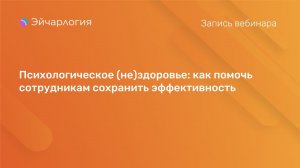 Эйчарлогия

Запись вебинара

Психологическое (не)здоровье: как помочь сотрудникам сохранить эффективность